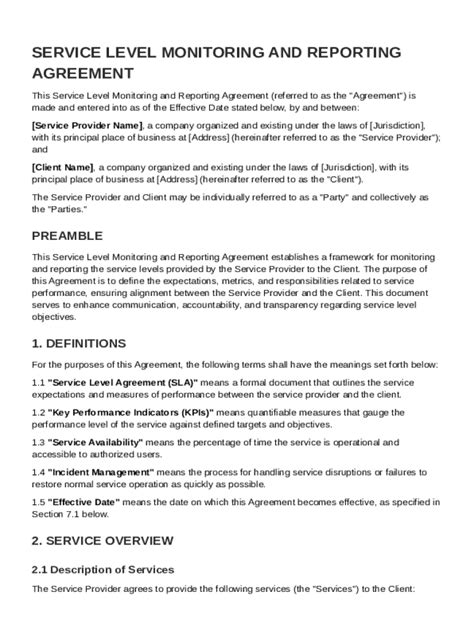 SERVICE LEVEL MONITORING AND REPORTING AGREEMENT

This Service Level Monitoring and Reporting Agreement (referred to as the "Agreement") is made and entered into as of the Effective Date stated below, by and between:

[Service Provider Name], a company organized and existing under the laws of [Jurisdiction], with its principal place of business at [Address] (hereinafter referred to as the "Service Provider"); and

[Client Name], a company organized and existing under the laws of [Jurisdiction], with its principal place of business at [Address] (hereinafter referred to as the "Client").

The Service Provider and Client may be individually referred to as a "Party" and collectively as the "Parties."

PREAMBLE

This Service Level Monitoring and Reporting Agreement establishes a framework for monitoring and reporting the service levels provided by the Service Provider to the Client. The purpose of this Agreement is to define the expectations, metrics, and responsibilities related to service performance, ensuring alignment between the Service Provider and the Client. This document serves to enhance communication, accountability, and transparency regarding service level objectives.

1. DEFINITIONS

For the purposes of this Agreement, the following terms shall have the meanings set forth below:

1.1 "Service Level Agreement (SLA)" means a formal document that outlines the service expectations and measures of performance between the service provider and the client.

1.2 "Key Performance Indicators (KPIs)" means quantifiable measures that gauge the performance level of the service against defined targets and objectives.

1.3 "Service Availability" means the percentage of time the service is operational and accessible to authorized users.

1.4 "Incident Management" means the process for handling service disruptions or failures to restore normal service operation as quickly as possible.

1.5 "Effective Date" means the date on which this Agreement becomes effective, as specified in Section 7.1 below.

2. SERVICE OVERVIEW

2.1 Description of Services

The Service Provider agrees to provide the following services (the "Services") to the Client: